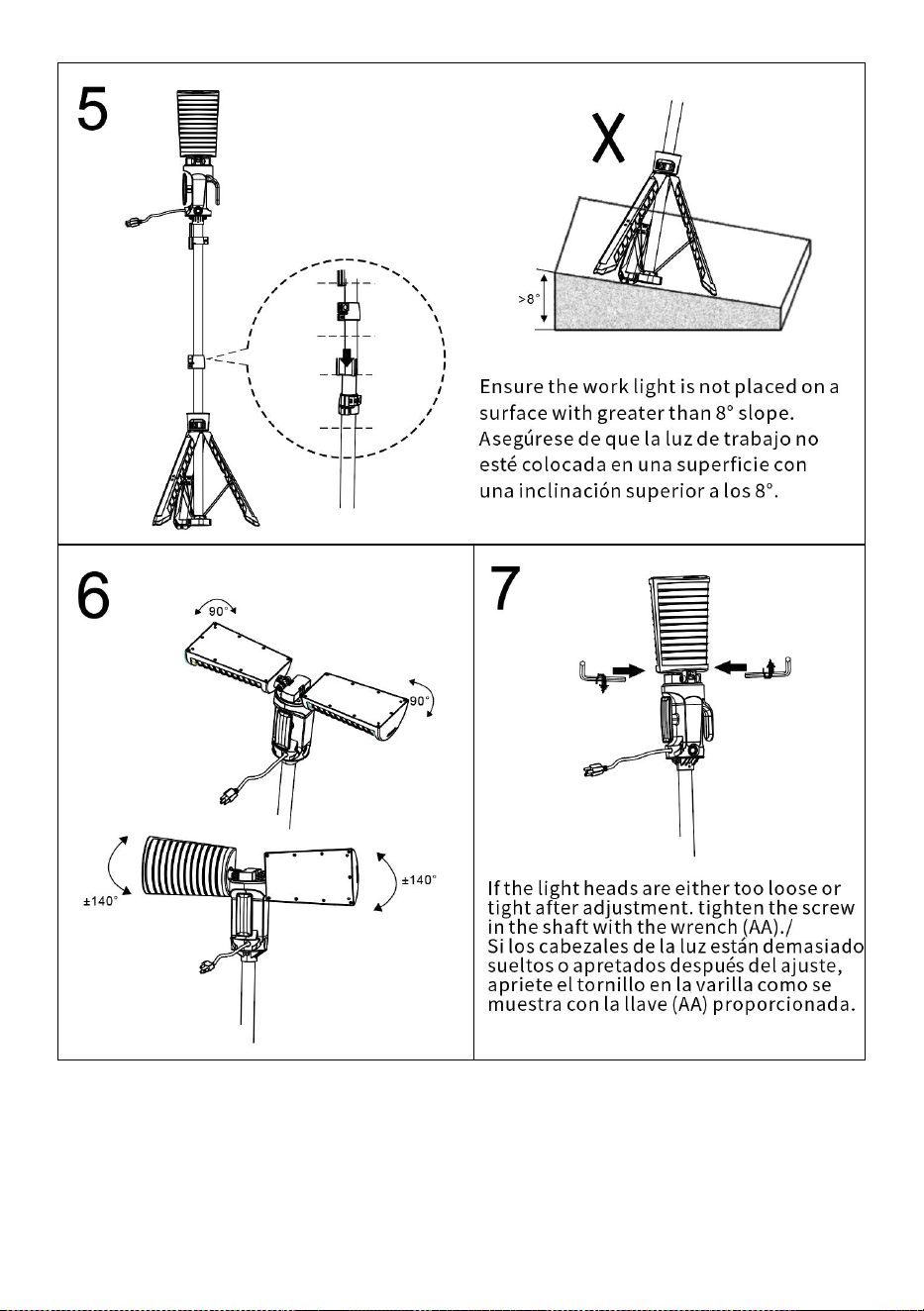 5

X

>8°

Ensure the work light is not placed on a surface with greater than 8° slope. Asegúrese de que la luz de trabajo no esté colocada en una superficie con una inclinación superior a los 8°.

6

90°

90°

±140°

±140°

7

If the light heads are either too loose or tight after adjustment. tighten the screw in the shaft with the wrench (AA)./ Si los cabezales de la luz están demasiado sueltos o apretados después del ajuste, apriete el tornillo en la varilla como se muestra con la llave (AA) proporcionada.